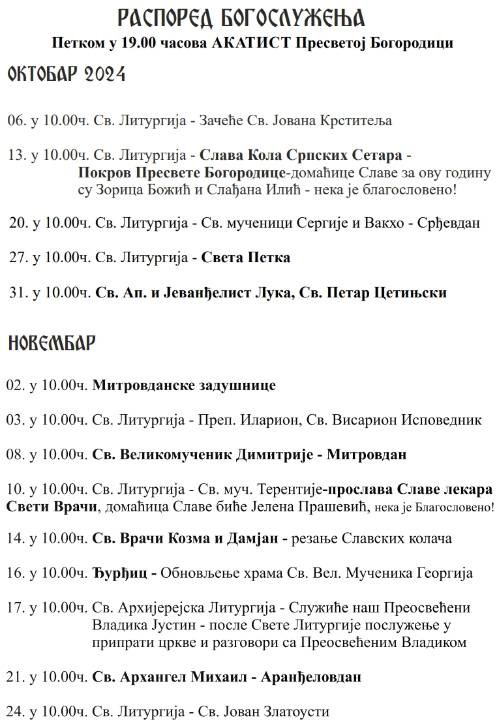 РАСПОРЕД БОГОСЛУЖЕЊА
Петком у 19.00 часова АКАТИСТ Пресветој Богородици

ОКТОБАР 2024

06. у 10.00ч. Св. Литургија - Зачеће Св. Јована Крститеља

13. у 10.00ч. Св. Литургија - Слава Кола Српских Сетара - Покров Пресвете Богородице-домаћице Славе за ову годину су Зорица Божић и Слађана Илић - нека је благословено!

20. у 10.00ч. Св. Литургија - Св. мученици Сергије и Вакхо - Срђевдан

27. у 10.00ч. Св. Литургија - Света Петка

31. у 10.00ч. Св. Ап. и Јеванђелист Лука, Св. Петар Цетињски

НОВЕМБАР

02. у 10.00ч. Митровданске задушнице

03. у 10.00ч. Св. Литургија - Преп. Иларион, Св. Висарион Исповедник

08. у 10.00ч. Св. Великомученик Димитрије - Митровдан

10. у 10.00ч. Св. Литургија - Св. муч. Терентије-прослава Славе лекара Свети Врачи, домаћица Славе биће Јелена Прашевић, нека је Благословено!

14. у 10.00ч. Св. Врачи Козма и Дамјан - резање Славских колача

16. у 10.00ч. Ђурђиц - Обновљење храма Св. Вел. Мученика Георгија

17. у 10.00ч. Св. Архијерејска Литургија - Служиће наш Преосвећени Владика Јустин - после Свете Литургије послужење у припрати цркве и разговори са Преосвећеним Владиком

21. у 10.00ч. Св. Архангел Михаил - Аранђеловдан

24. у 10.00ч. Св. Литургија - Св. Јован Златоусти